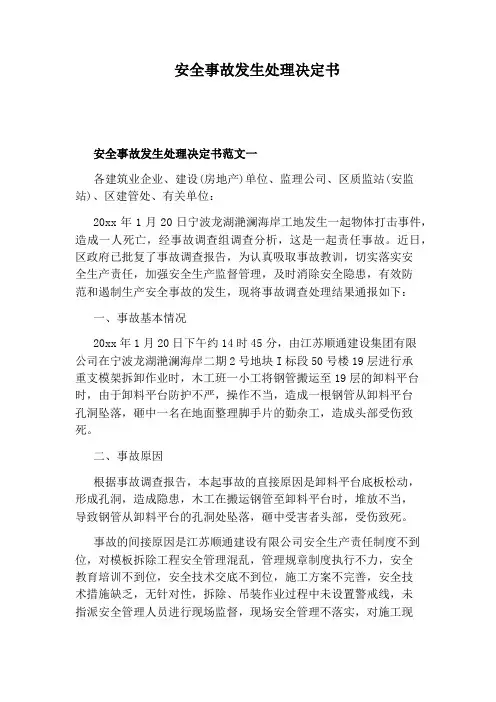 安全事故发生处理决定书

安全事故发生处理决定书范文一

各建筑业企业、建设(房地产)单位、监理公司、区质监站(安监站)、区建管处、有关单位：

20xx 年 1 月 20 日宁波龙湖滟澜海岸工地发生一起物体打击事件，造成一人死亡，经事故调查组调查分析，这是一起责任事故。近日，区政府已批复了事故调查报告，为认真吸取事故教训，切实落实安全生产责任，加强安全生产监督管理，及时消除安全隐患，有效防范和遏制生产安全事故的发生，现将事故调查处理结果通报如下：

一、事故基本情况

20xx 年 1 月 20 日下午约 14 时 45 分，由江苏顺通建设集团有限公司在宁波龙湖滟澜海岸二期 2 号地块 I 标段 50 号楼 19 层进行承重支模架拆卸作业时，木工班一小工将钢管搬运至 19 层的卸料平台时，由于卸料平台防护不严，操作不当，造成一根钢管从卸料平台孔洞坠落，砸中一名在地面整理脚手片的勤杂工，造成头部受伤致死。

二、事故原因

根据事故调查报告，本起事故的直接原因是卸料平台底板松动，形成孔洞，造成隐患，木工在搬运钢管至卸料平台时，堆放不当，导致钢管从卸料平台的孔洞处坠落，砸中受害者头部，受伤致死。

事故的间接原因是江苏顺通建设有限公司安全生产责任制度不到位，对模板拆除工程安全管理混乱，管理规章制度执行不力，安全教育培训不到位，安全技术交底不到位，施工方案不完善，安全技术措施缺乏，无针对性，拆除、吊装作业过程中未设置警戒线，未指派安全管理人员进行现场监督，现场安全管理不落实，对施工现